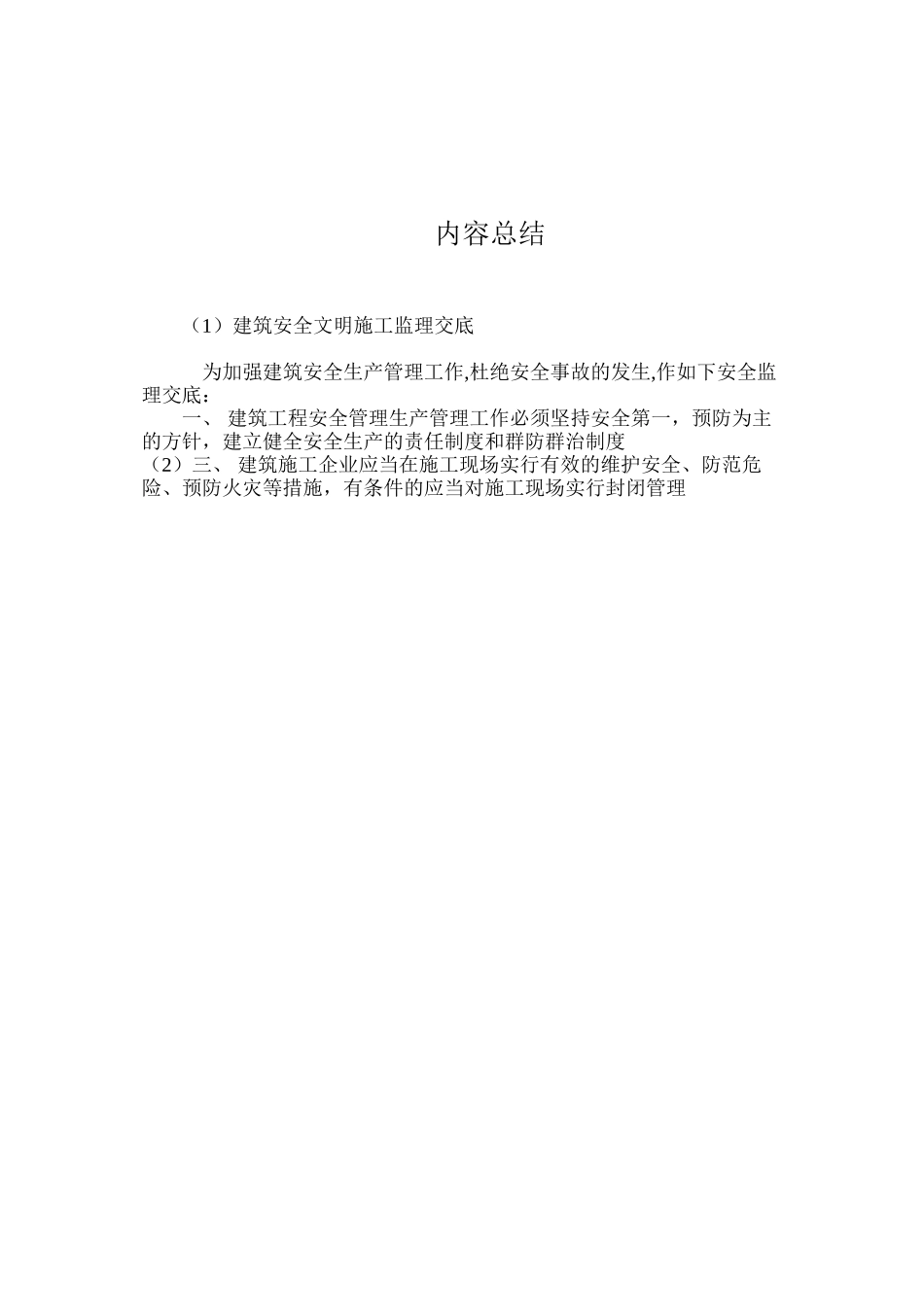 内容总结

（1）建筑安全文明施工监理交底

为加强建筑安全生产管理工作,杜绝安全事故的发生,作如下安全监理交底：
一、 建筑工程安全管理生产管理工作必须坚持安全第一，预防为主的方针，建立健全安全生产的责任制度和群防群治制度
（2）三、 建筑施工企业应当在施工现场实行有效的维护安全、防范危险、预防火灾等措施，有条件的应当对施工现场实行封闭管理